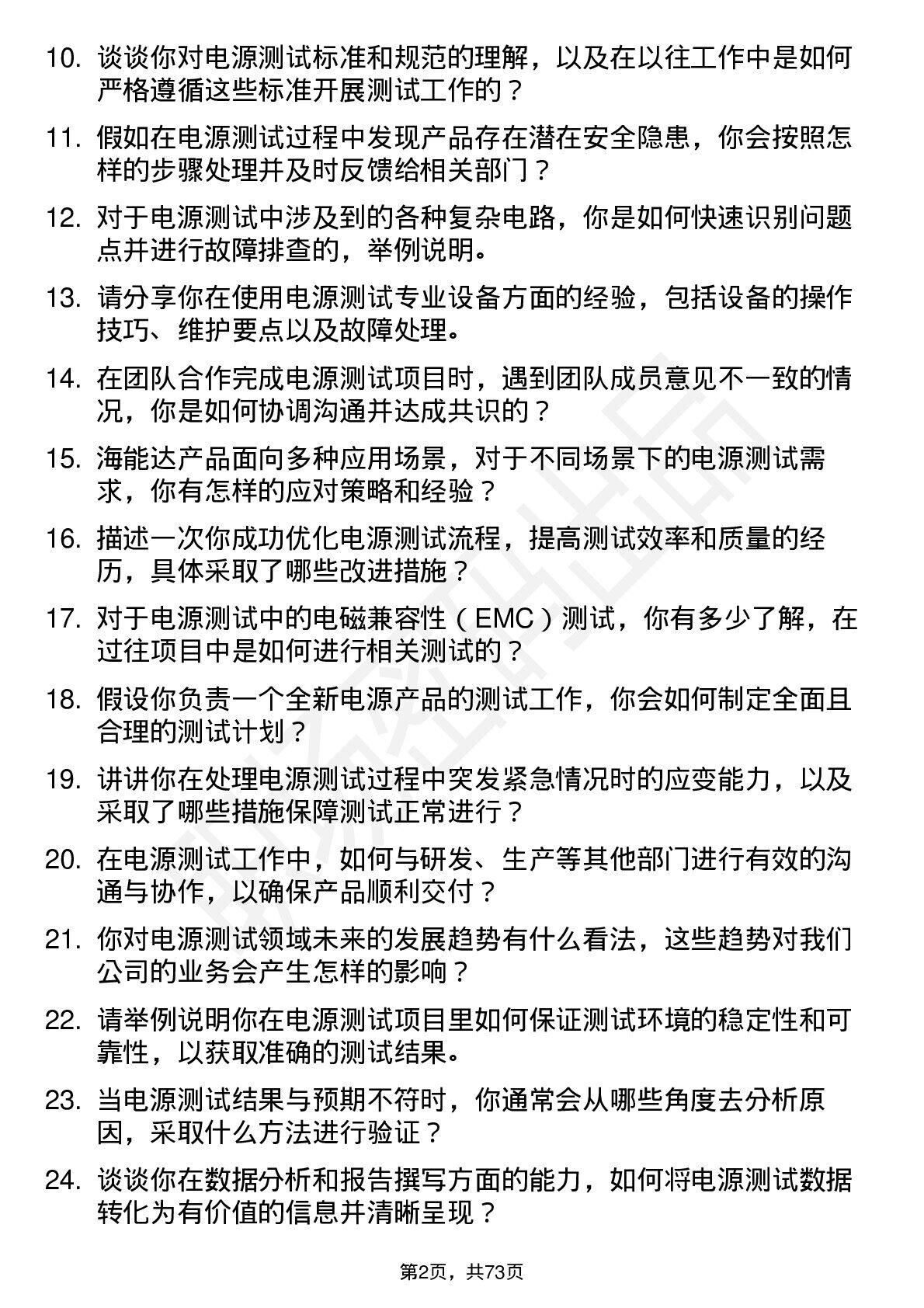 10. 谈谈你对电源测试标准和规范的理解，以及在以往工作中是如何严格遵循这些标准开展测试工作的？

11. 假如在电源测试过程中发现产品存在潜在安全隐患，你会按照怎样的步骤处理并及时反馈给相关部门？

12. 对于电源测试中涉及到的各种复杂电路，你是如何快速识别问题点并进行故障排查的，举例说明。

13. 请分享你在使用电源测试专业设备方面的经验，包括设备的操作技巧、维护要点以及故障处理。

14. 在团队合作完成电源测试项目时，遇到团队成员意见不一致的情况，你是如何协调沟通并达成共识的？

15. 海能达产品面向多种应用场景，对于不同场景下的电源测试需求，你有怎样的应对策略和经验？

16. 描述一次你成功优化电源测试流程，提高测试效率和质量的经历，具体采取了哪些改进措施？

17. 对于电源测试中的电磁兼容性（EMC）测试，你有多少了解，在过往项目中是如何进行相关测试的？

18. 假设你负责一个全新电源产品的测试工作，你会如何制定全面且合理的测试计划？

19. 讲讲你在处理电源测试过程中突发紧急情况时的应变能力，以及采取了哪些措施保障测试正常进行？

20. 在电源测试工作中，如何与研发、生产等其他部门进行有效的沟通与协作，以确保产品顺利交付？

21. 你对电源测试领域未来的发展趋势有什么看法，这些趋势对我们公司的业务会产生怎样的影响？

22. 请举例说明你在电源测试项目里如何保证测试环境的稳定性和可靠性，以获取准确的测试结果。

23. 当电源测试结果与预期不符时，你通常会从哪些角度去分析原因，采取什么方法进行验证？

24. 谈谈你在数据分析和报告撰写方面的能力，如何将电源测试数据转化为有价值的信息并清晰呈现？

第2页，共73页